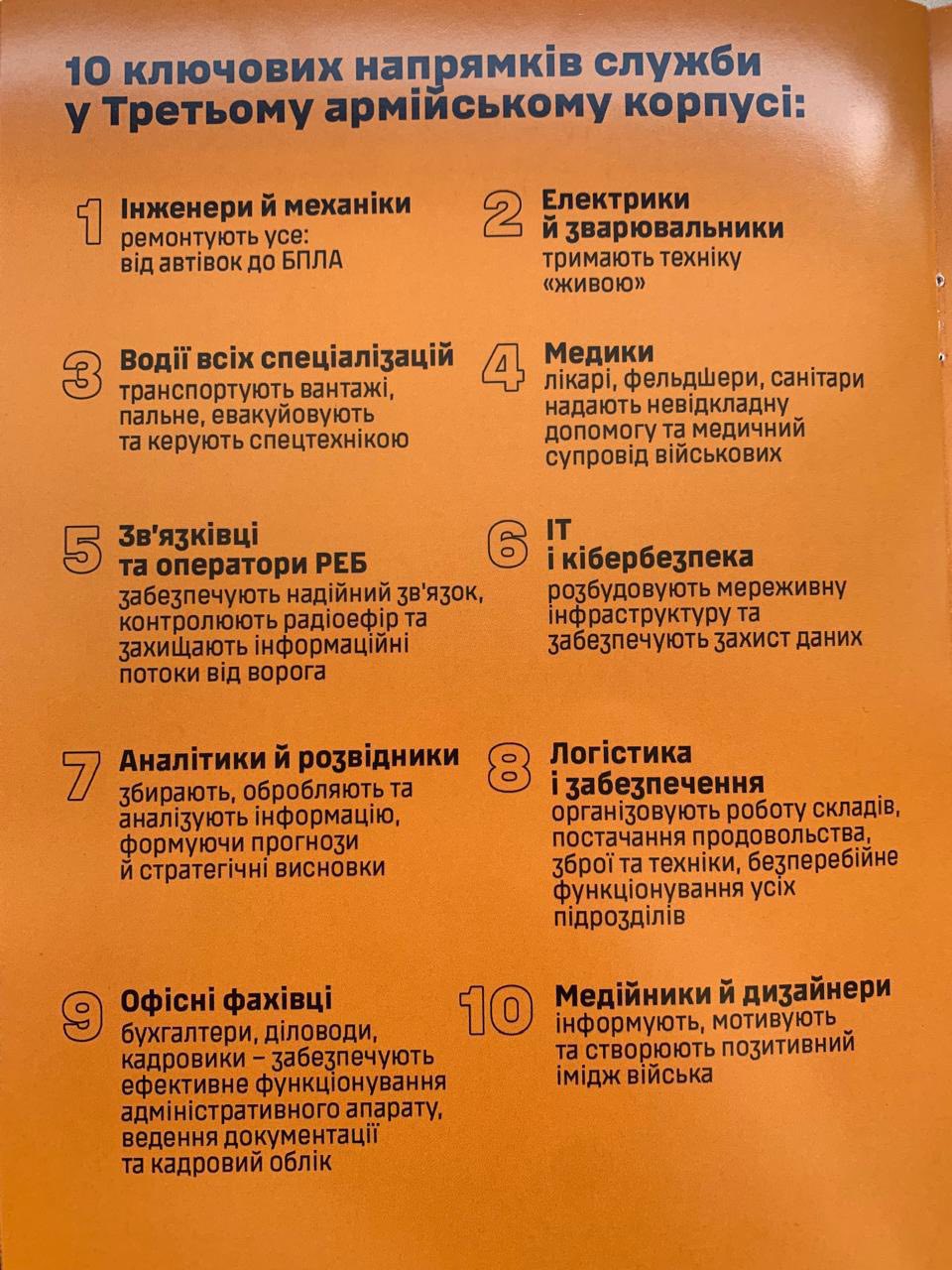 10 ключових напрямків служби у Третьому армійському корпусі:

1 Інженери й механіки
ремонтують усе: від автівок до БПЛА

2 Електрики й зварювальники
тримають техніку «живою»

3 Водії всіх спеціалізацій
транспортують вантажі, пальне, евакуйовують та керують спецтехнікою

4 Медики
лікарі, фельдшери, санітари надають невідкладну допомогу та медичний супровід військових

5 Зв'язківці та оператори РЕБ
забезпечують надійний зв'язок, контролюють радіоефір та захищають інформаційні потоки від ворога

6 IT і кібербезпека
розбудовують мереживну інфраструктуру та забезпечують захист даних

7 Аналітики й розвідники
збирають, обробляють та аналізують інформацію, формуючи прогнози й стратегічні висновки

8 Логістика і забезпечення
організовують роботу складів, постачання продовольства, зброї та техніки, безперебійне функціонування усіх підрозділів

9 Офісні фахівці
бухгалтери, діловоди, кадровики – забезпечують ефективне функціонування адміністративного апарату, ведення документації та кадровий облік

10 Медійники й дизайнери
інформують, мотивують та створюють позитивний імідж війська